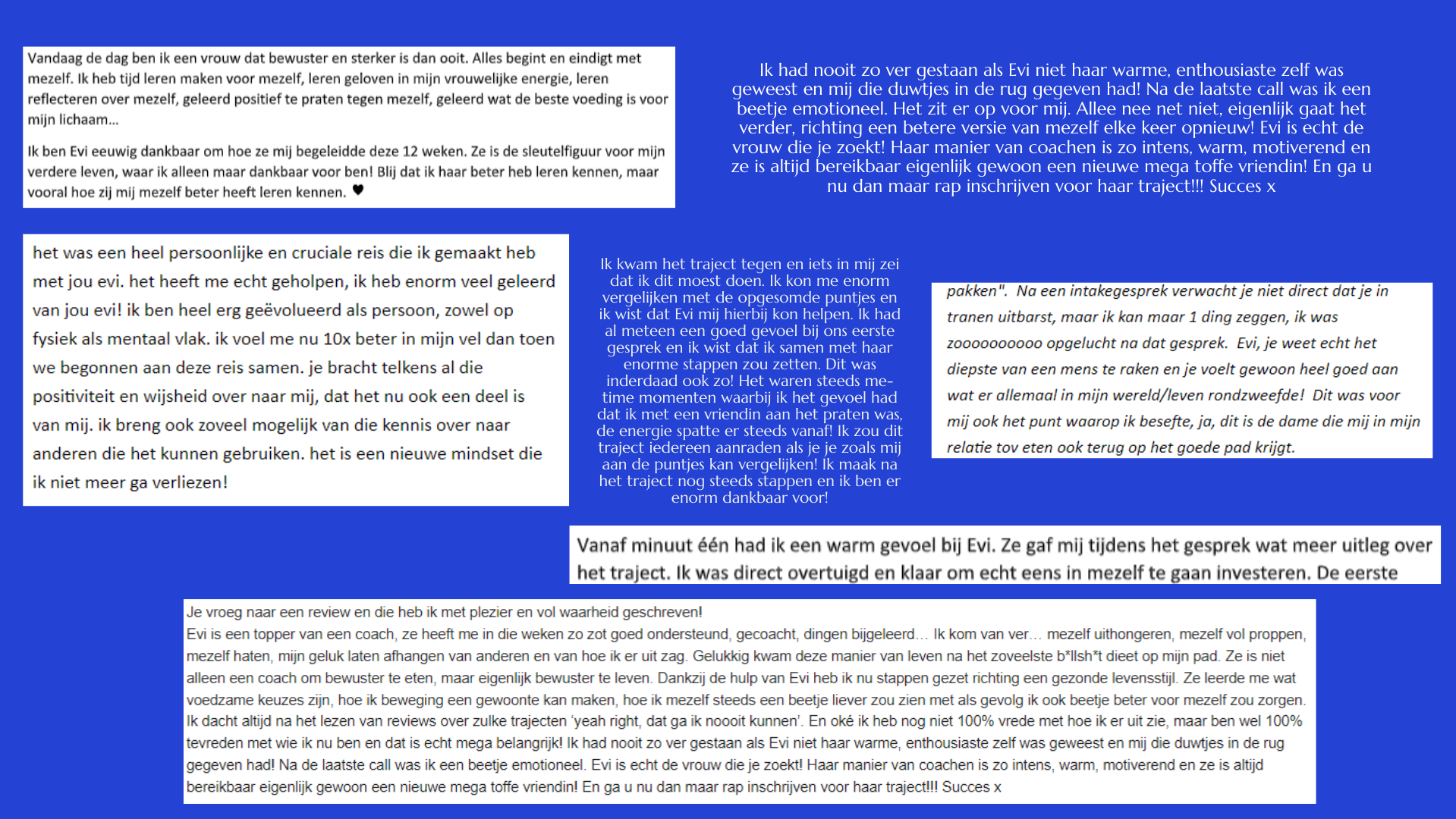 Vandaag de dag ben ik een vrouw dat bewuster en sterker is dan ooit. Alles begint en eindigt met mezelf. Ik heb tijd leren maken voor mezelf, leren geloven in mijn vrouwelijke energie, leren reflecteren over mezelf, geleerd positief te praten tegen mezelf, geleerd wat de beste voeding is voor mijn lichaam...

Ik ben Evi eeuwig dankbaar om hoe ze mij begeleidde deze 12 weken. Ze is de sleutelfiguur voor mijn verdere leven, waar ik alleen maar dankbaar voor ben! Blij dat ik haar beter heb leren kennen, maar vooral hoe zij mij mezelf beter heeft leren kennen. ♥

Ik had nooit zo ver gestaan als Evi niet haar warme, enthousiaste zelf was geweest en mij die duwtjes in de rug gegeven had! Na de laatste call was ik een beetje emotioneel. Het zit er op voor mij. Allee nee net niet, eigenlijk gaat het verder, richting een betere versie van mezelf elke keer opnieuw! Evi is echt de vrouw die je zoekt! Haar manier van coachen is zo intens, warm, motiverend en ze is altijd bereikbaar eigenlijk gewoon een nieuwe mega toffe vriendin! En ga u nu dan maar rap inschrijven voor haar traject!!! Succes x

het was een heel persoonlijke en cruciale reis die ik gemaakt heb met jou evi. het heeft me echt geholpen, ik heb enorm veel geleerd van jou evi! ik ben heel erg geëvolueerd als persoon, zowel op fysiek als mentaal vlak. ik voel me nu 10x beter in mijn vel dan toen we begonnen aan deze reis samen. je bracht telkens al die positiviteit en wijsheid over naar mij, dat het nu ook een deel is van mij. ik breng ook zoveel mogelijk van die kennis over naar anderen die het kunnen gebruiken. het is een nieuwe mindset die ik niet meer ga verliezen!

Ik kwam het traject tegen en iets in mij zei dat ik dit moest doen. Ik kon me enorm vergelijken met de opgesomde puntjes en ik wist dat Evi mij hierbij kon helpen. Ik had al meteen een goed gevoel bij ons eerste gesprek en ik wist dat ik samen met haar enorme stappen zou zetten. Dit was inderdaad ook zo! Het waren steeds me-time momenten waarbij ik het gevoel had dat ik met een vriendin aan het praten was, de energie spatte er steeds vanaf! Ik zou dit traject iedereen aanraden als je je zoals mij aan de puntjes kan vergelijken! Ik maak na het traject nog steeds stappen en ik ben er enorm dankbaar voor!

pakken". Na een intakegesprek verwacht je niet direct dat je in tranen uitbarst, maar ik kan maar 1 ding zeggen, ik was zoooooooooo opgelucht na dat gesprek. Evi, je weet echt het diepste van een mens te raken en je voelt gewoon heel goed aan wat er allemaal in mijn wereld/leven rondzweefde! Dit was voor mij ook het punt waarop ik besefte, ja, dit is de dame die mij in mijn relatie tov eten ook terug op het goede pad krijgt.

Vanaf minuut één had ik een warm gevoel bij Evi. Ze gaf mij tijdens het gesprek wat meer uitleg over het traject. Ik was direct overtuigd en klaar om echt eens in mezelf te gaan investeren. De eerste

Je vroeg naar een review en die heb ik met plezier en vol waarheid geschreven!
Evi is een topper van een coach, ze heeft me in die weken zo zot goed ondersteund, gecoacht, dingen bijgeleerd… Ik kom van ver… mezelf uithongeren, mezelf vol proppen, mezelf haten, mijn geluk laten afhangen van anderen en van hoe ik er uit zag. Gelukkig kwam deze manier van leven na het zoveelste b*llsh*t dieet op mijn pad. Ze is niet alleen een coach om bewuster te eten, maar eigenlijk bewuster te leven. Dankzij de hulp van Evi heb ik nu stappen gezet richting een gezonde levensstijl. Ze leerde me wat voedzame keuzes zijn, hoe ik beweging een gewoonte kan maken, hoe ik mezelf steeds een beetje liever zou zien met als gevolg ik ook beetje beter voor mezelf zou zorgen. Ik dacht altijd na het lezen van reviews over zulke trajecten 'yeah right, dat ga ik noooit kunnen'. En oké ik heb nog niet 100% vrede met hoe ik er uit zie, maar ben wel 100% tevreden met wie ik nu ben en dat is echt mega belangrijk! Ik had nooit zo ver gestaan als Evi niet haar warme, enthousiaste zelf was geweest en mij die duwtjes in de rug gegeven had! Na de laatste call was ik een beetje emotioneel. Evi is echt de vrouw die je zoekt! Haar manier van coachen is zo intens, warm, motiverend en ze is altijd bereikbaar eigenlijk gewoon een nieuwe mega toffe vriendin! En ga u nu dan maar rap inschrijven voor haar traject!!! Succes x